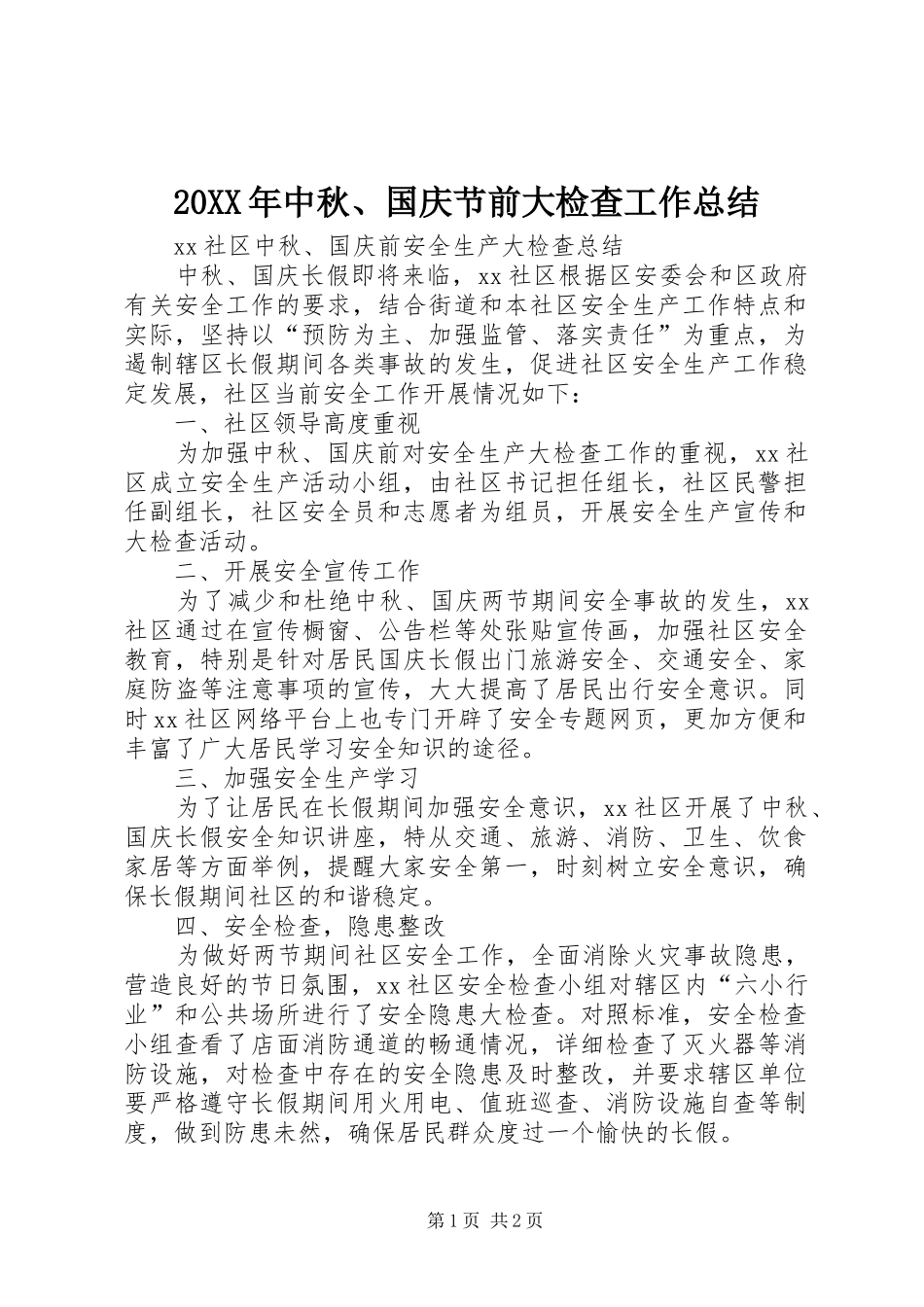 20XX年中秋、国庆节前大检查工作总结

xx社区中秋、国庆前安全生产大检查总结

中秋、国庆长假即将来临，xx社区根据区安委会和区政府有关安全工作的要求，结合街道和本社区安全生产工作特点和实际，坚持以“预防为主、加强监管、落实责任”为重点，为遏制辖区长假期间各类事故的发生，促进社区安全生产工作稳定发展，社区当前安全工作开展情况如下：

一、社区领导高度重视

为加强中秋、国庆前对安全生产大检查工作的重视，xx社区成立安全生产活动小组，由社区书记担任组长，社区民警担任副组长，社区安全员和志愿者为组员，开展安全生产宣传和大检查活动。

二、开展安全宣传工作

为了减少和杜绝中秋、国庆两节期间安全事故的发生，xx社区通过在宣传橱窗、公告栏等处张贴宣传画，加强社区安全教育，特别是针对居民国庆长假出门旅游安全、交通安全、家庭防盗等注意事项的宣传，大大提高了居民出行安全意识。同时xx社区网络平台上也专门开辟了安全专题网页，更加方便和丰富了广大居民学习安全知识的途径。

三、加强安全生产学习

为了让居民在长假期间加强安全意识，xx社区开展了中秋、国庆长假安全知识讲座，特从交通、旅游、消防、卫生、饮食家居等方面举例，提醒大家安全第一，时刻树立安全意识，确保长假期间社区的和谐稳定。

四、安全检查，隐患整改

为做好两节期间社区安全工作，全面消除火灾事故隐患，营造良好的节日氛围，xx社区安全检查小组对辖区内“六小行业”和公共场所进行了安全隐患大检查。对照标准，安全检查小组查看了店面消防通道的畅通情况，详细检查了灭火器等消防设施，对检查中存在的安全隐患及时整改，并要求辖区单位要严格遵守长假期间用火用电、值班巡查、消防设施自查等制度，做到防患未然，确保居民群众度过一个愉快的长假。

第1页 共2页